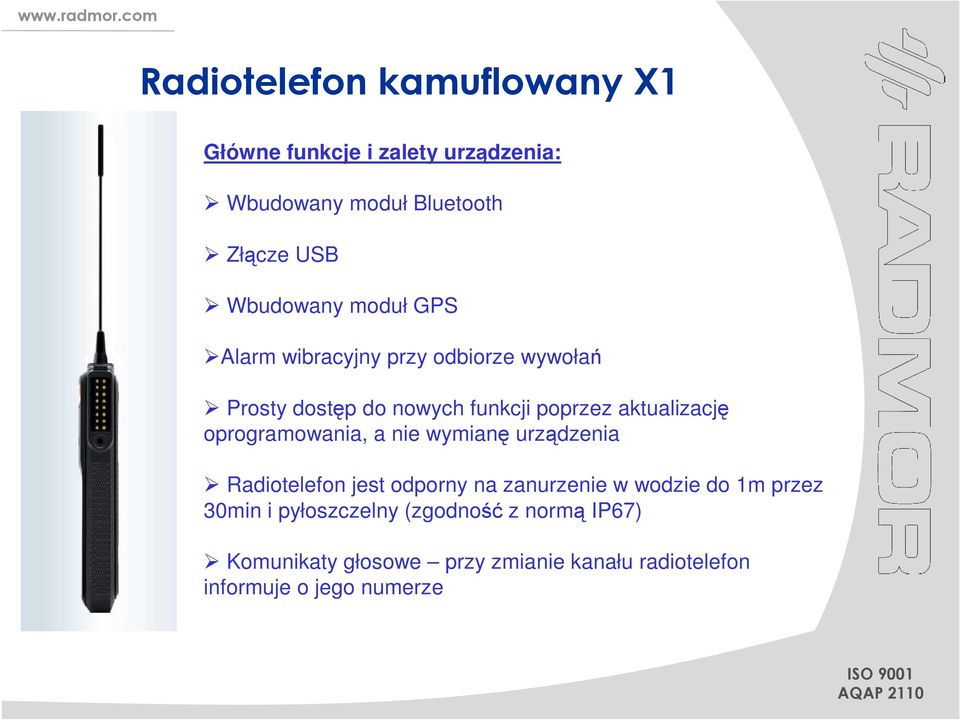 www.radmor.com

Radiotelefon kamuflowany X1

Główne funkcje i zalety urządzenia:

➢ Wbudowany moduł Bluetooth

➢ Złącze USB

➢ Wbudowany moduł GPS

➢Alarm wibracyjny przy odbiorze wywołań

➢ Prosty dostęp do nowych funkcji poprzez aktualizację oprogramowania, a nie wymianę urządzenia

➢ Radiotelefon jest odporny na zanurzenie w wodzie do 1m przez 30min i pyłoszczelny (zgodność z normą IP67)

➢ Komunikaty głosowe – przy zmianie kanału radiotelefon informuje o jego numerze

RADMOR

ISO 9001
AQAP 2110